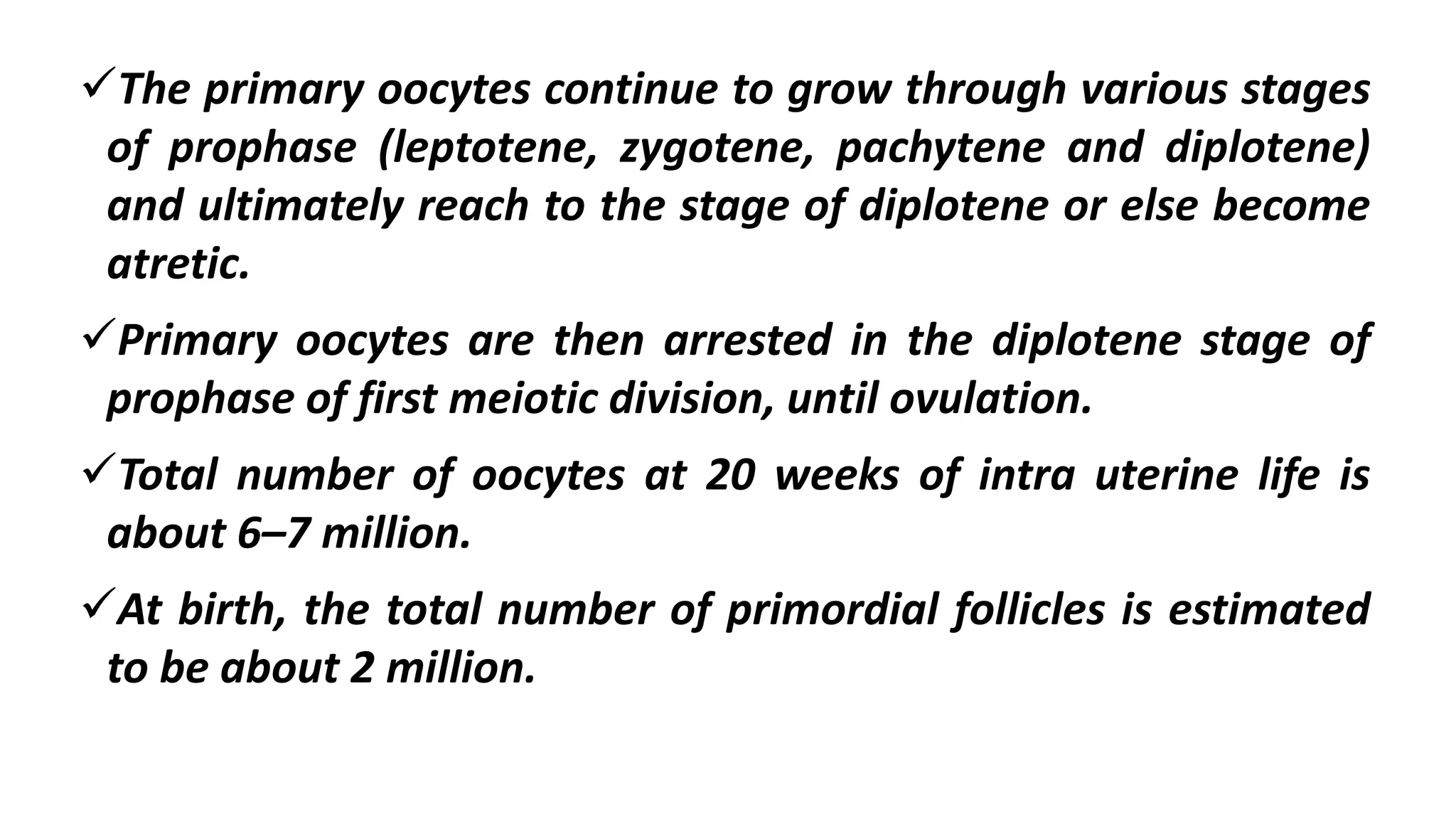 ✓The primary oocytes continue to grow through various stages of prophase (leptotene, zygotene, pachytene and diplotene) and ultimately reach to the stage of diplotene or else become atretic.

✓Primary oocytes are then arrested in the diplotene stage of prophase of first meiotic division, until ovulation.

✓Total number of oocytes at 20 weeks of intra uterine life is about 6–7 million.

✓At birth, the total number of primordial follicles is estimated to be about 2 million.